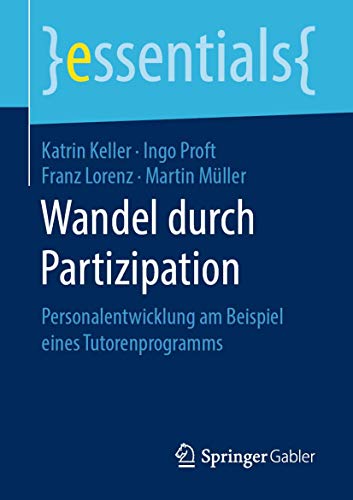 }essentials{

Katrin Keller · Ingo Proft
Franz Lorenz · Martin Müller

Wandel durch Partizipation

Personalentwicklung am Beispiel eines Tutorenprogramms

Springer Gabler